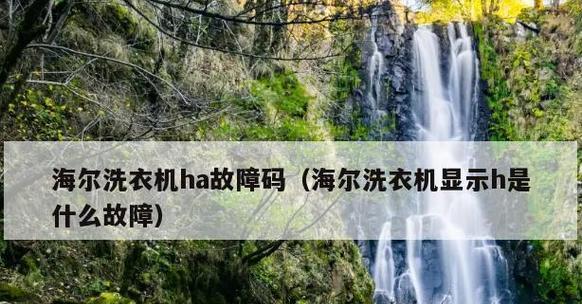 海尔洗衣机ha故障码（海尔洗衣机显示h是什么故障）